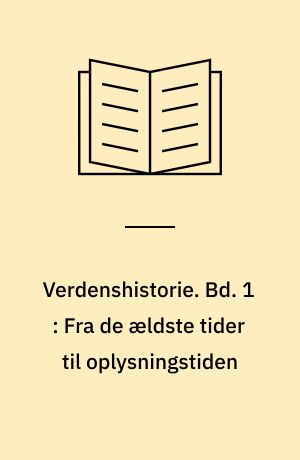 Verdenshistorie. Bd. 1 : Fra de ældste tider til oplysningstiden